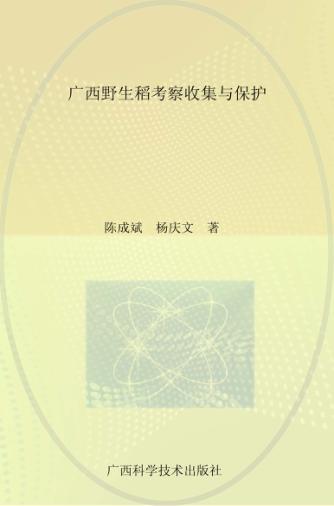 广西野生稻考察收集与保护

陈成斌　杨庆文　著

广西科学技术出版社